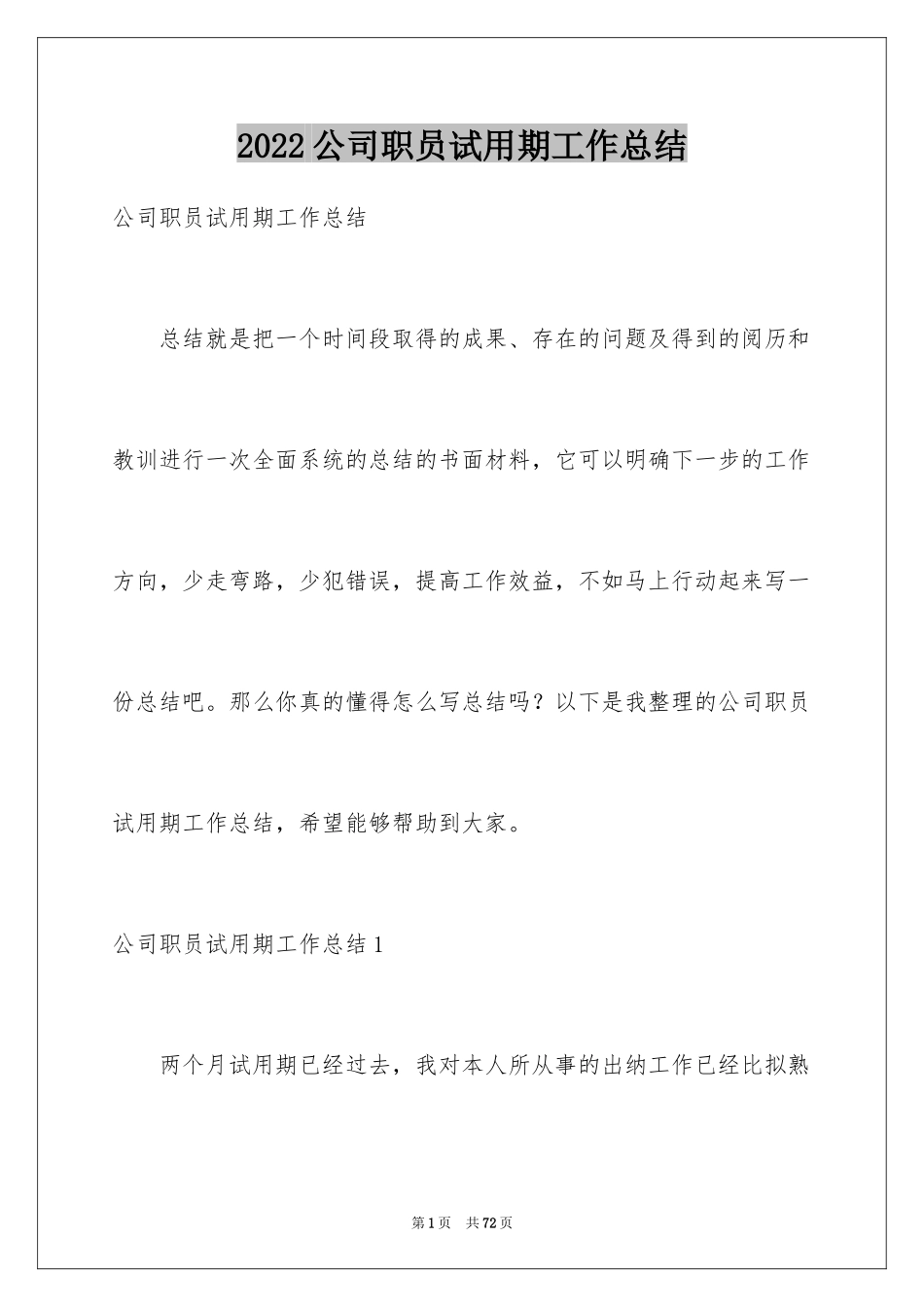 2022 公司职员试用期工作总结

公司职员试用期工作总结

总结就是把一个时间段取得的成果、存在的问题及得到的阅历和教训进行一次全面系统的总结的书面材料，它可以明确下一步的工作方向，少走弯路，少犯错误，提高工作效益，不如马上行动起来写一份总结吧。那么你真的懂得怎么写总结吗？以下是我整理的公司职员试用期工作总结，希望能够帮助到大家。

公司职员试用期工作总结 1

两个月试用期已经过去，我对本人所从事的出纳工作已经比拟熟

第 1 页 共 72 页